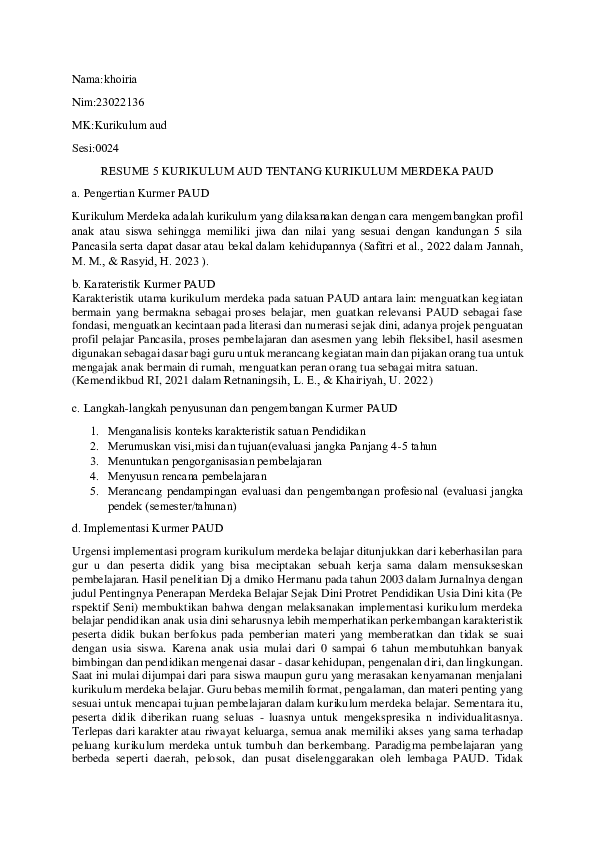 Nama:khoiria

Nim:23022136

MK:Kurikulum aud

Sesi:0024

RESUME 5 KURIKULUM AUD TENTANG KURIKULUM MERDEKA PAUD

a. Pengertian Kurmer PAUD

Kurikulum Merdeka adalah kurikulum yang dilaksanakan dengan cara mengembangkan profil anak atau siswa sehingga memiliki jiwa dan nilai yang sesuai dengan kandungan 5 sila Pancasila serta dapat dasar atau bekal dalam kehidupannya (Safitri et al., 2022 dalam Jannah, M. M., & Rasyid, H. 2023 ).

b. Karateristik Kurmer PAUD
Karakteristik utama kurikulum merdeka pada satuan PAUD antara lain: menguatkan kegiatan bermain yang bermakna sebagai proses belajar, men guatkan relevansi PAUD sebagai fase fondasi, menguatkan kecintaan pada literasi dan numerasi sejak dini, adanya projek penguatan profil pelajar Pancasila, proses pembelajaran dan asesmen yang lebih fleksibel, hasil asesmen digunakan sebagai dasar bagi guru untuk merancang kegiatan main dan pijakan orang tua untuk mengajak anak bermain di rumah, menguatkan peran orang tua sebagai mitra satuan. (Kemendikbud RI, 2021 dalam Retnaningsih, L. E., & Khairiyah, U. 2022)

c. Langkah-langkah penyusunan dan pengembangan Kurmer PAUD

1. Menganalisis konteks karakteristik satuan Pendidikan
2. Merumuskan visi,misi dan tujuan(evaluasi jangka Panjang 4-5 tahun
3. Menuntukan pengorganisasian pembelajaran
4. Menyusun rencana pembelajaran
5. Merancang pendampingan evaluasi dan pengembangan profesional (evaluasi jangka pendek (semester/tahunan)

d. Implementasi Kurmer PAUD

Urgensi implementasi program kurikulum merdeka belajar ditunjukkan dari keberhasilan para gur u dan peserta didik yang bisa meciptakan sebuah kerja sama dalam mensukseskan pembelajaran. Hasil penelitian Dj a dmiko Hermanu pada tahun 2003 dalam Jurnalnya dengan judul Pentingnya Penerapan Merdeka Belajar Sejak Dini Protret Pendidikan Usia Dini kita (Pe rspektif Seni) membuktikan bahwa dengan melaksanakan implementasi kurikulum merdeka belajar pendidikan anak usia dini seharusnya lebih memperhatikan perkembangan karakteristik peserta didik bukan berfokus pada pemberian materi yang memberatkan dan tidak se suai dengan usia siswa. Karena anak usia mulai dari 0 sampai 6 tahun membutuhkan banyak bimbingan dan pendidikan mengenai dasar - dasar kehidupan, pengenalan diri, dan lingkungan. Saat ini mulai dijumpai dari para siswa maupun guru yang merasakan kenyamanan menjalani kurikulum merdeka belajar. Guru bebas memilih format, pengalaman, dan materi penting yang sesuai untuk mencapai tujuan pembelajaran dalam kurikulum merdeka belajar. Sementara itu, peserta didik diberikan ruang seluas - luasnya untuk mengekspresika n individualitasnya. Terlepas dari karakter atau riwayat keluarga, semua anak memiliki akses yang sama terhadap peluang kurikulum merdeka untuk tumbuh dan berkembang. Paradigma pembelajaran yang berbeda seperti daerah, pelosok, dan pusat diselenggarakan oleh lembaga PAUD. Tidak